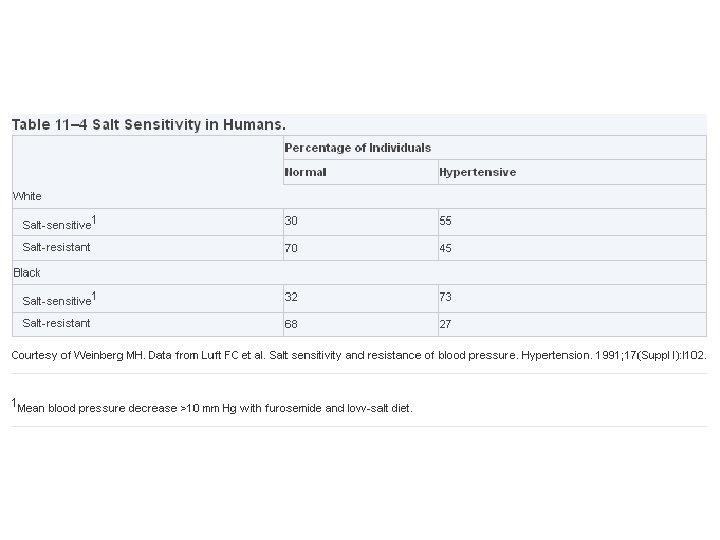 Table 11–4 Salt Sensitivity in Humans.

| | Percentage of Individuals | |
|---|---|---|
| | Normal | Hypertensive |
| White | | |
| Salt-sensitive$^1$ | 30 | 55 |
| Salt-resistant | 70 | 45 |
| Black | | |
| Salt-sensitive$^1$ | 32 | 73 |
| Salt-resistant | 68 | 27 |

Courtesy of Weinberg MH. Data from Luft FC et al. Salt sensitivity and resistance of blood pressure. Hypertension. 1991;17(Suppl I):I102.

$^1$Mean blood pressure decrease >10 mm Hg with furosemide and low-salt diet.